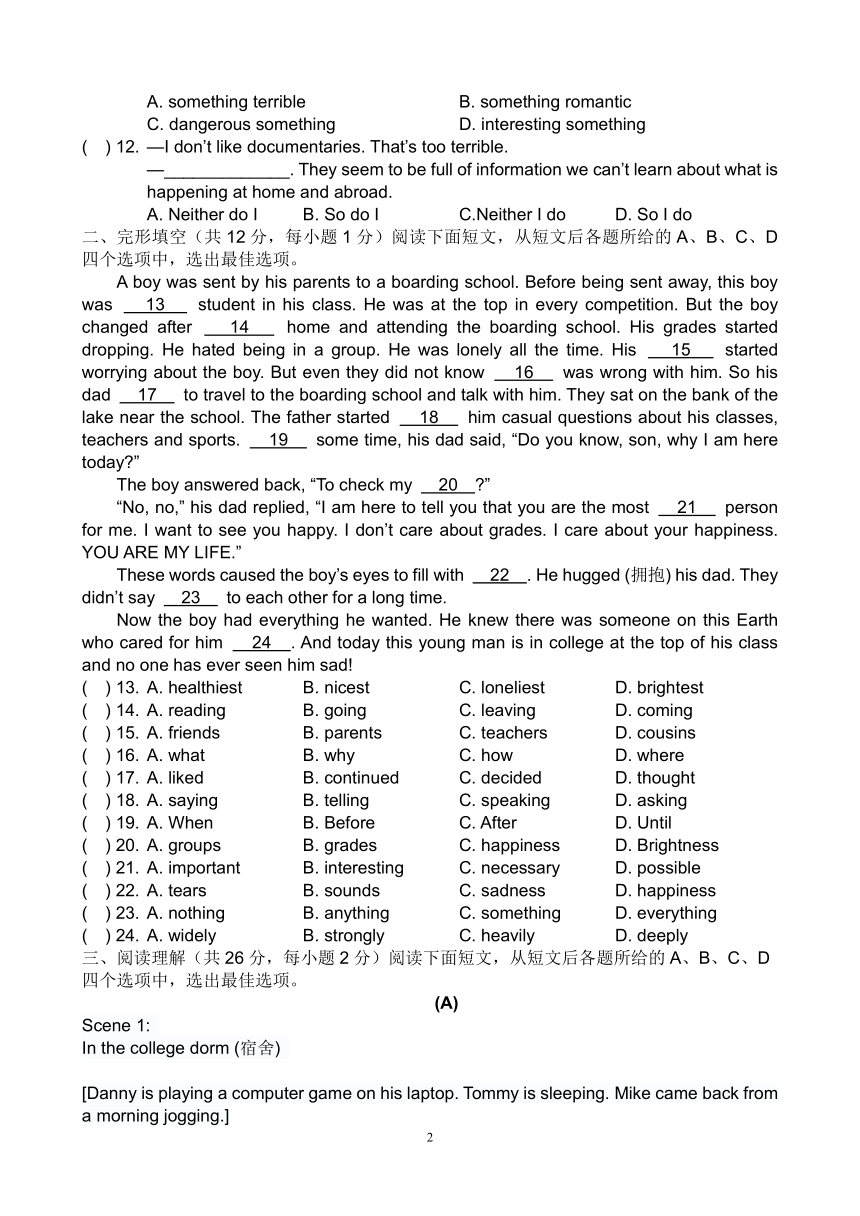 A. something terrible B. something romantic
C. dangerous something D. interesting something
( ) 12. —I don't like documentaries. That's too terrible.
—______________. They seem to be full of information we can't learn about what is happening at home and abroad.
A. Neither do I B. So do I C.Neither I do D. So I do
二、完形填空（共 12 分，每小题 1 分）阅读下面短文，从短文后各题所给的 A、B、C、D 四个选项中，选出最佳选项。

A boy was sent by his parents to a boarding school. Before being sent away, this boy was __13__ student in his class. He was at the top in every competition. But the boy changed after __14__ home and attending the boarding school. His grades started dropping. He hated being in a group. He was lonely all the time. His __15__ started worrying about the boy. But even they did not know __16__ was wrong with him. So his dad __17__ to travel to the boarding school and talk with him. They sat on the bank of the lake near the school. The father started __18__ him casual questions about his classes, teachers and sports. __19__ some time, his dad said, "Do you know, son, why I am here today?"

The boy answered back, "To check my __20__?"

"No, no," his dad replied, "I am here to tell you that you are the most __21__ person for me. I want to see you happy. I don't care about grades. I care about your happiness. YOU ARE MY LIFE."

These words caused the boy's eyes to fill with __22__. He hugged (拥抱) his dad. They didn't say __23__ to each other for a long time.

Now the boy had everything he wanted. He knew there was someone on this Earth who cared for him __24__. And today this young man is in college at the top of his class and no one has ever seen him sad!

( ) 13. A. healthiest B. nicest C. loneliest D. brightest
( ) 14. A. reading B. going C. leaving D. coming
( ) 15. A. friends B. parents C. teachers D. cousins
( ) 16. A. what B. why C. how D. where
( ) 17. A. liked B. continued C. decided D. thought
( ) 18. A. saying B. telling C. speaking D. asking
( ) 19. A. When B. Before C. After D. Until
( ) 20. A. groups B. grades C. happiness D. Brightness
( ) 21. A. important B. interesting C. necessary D. possible
( ) 22. A. tears B. sounds C. sadness D. happiness
( ) 23. A. nothing B. anything C. something D. everything
( ) 24. A. widely B. strongly C. heavily D. deeply
三、阅读理解（共 26 分，每小题 2 分）阅读下面短文，从短文后各题所给的 A、B、C、D 四个选项中，选出最佳选项。

(A)

Scene 1:
In the college dorm (宿舍)

[Danny is playing a computer game on his laptop. Tommy is sleeping. Mike came back from a morning jogging.]

2